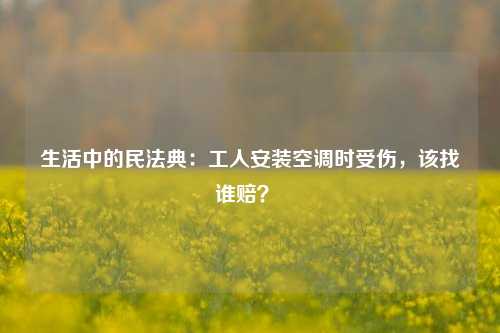 生活中的民法典：工人安装空调时受伤，该找谁赔？